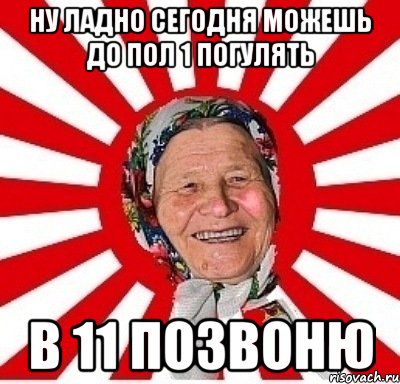 НУ ЛАДНО СЕГОДНЯ МОЖЕШЬ ДО ПОЛ 1 ПОГУЛЯТЬ

В 11 ПОЗВОНЮ

risovach.ru